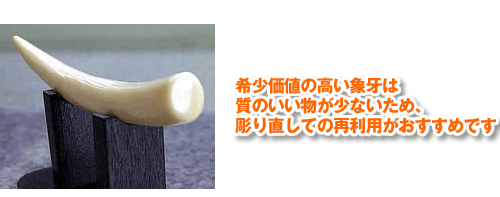 希少価値の高い象牙は
質のいい物が少ないため、
彫り直しての再利用がおすすめです